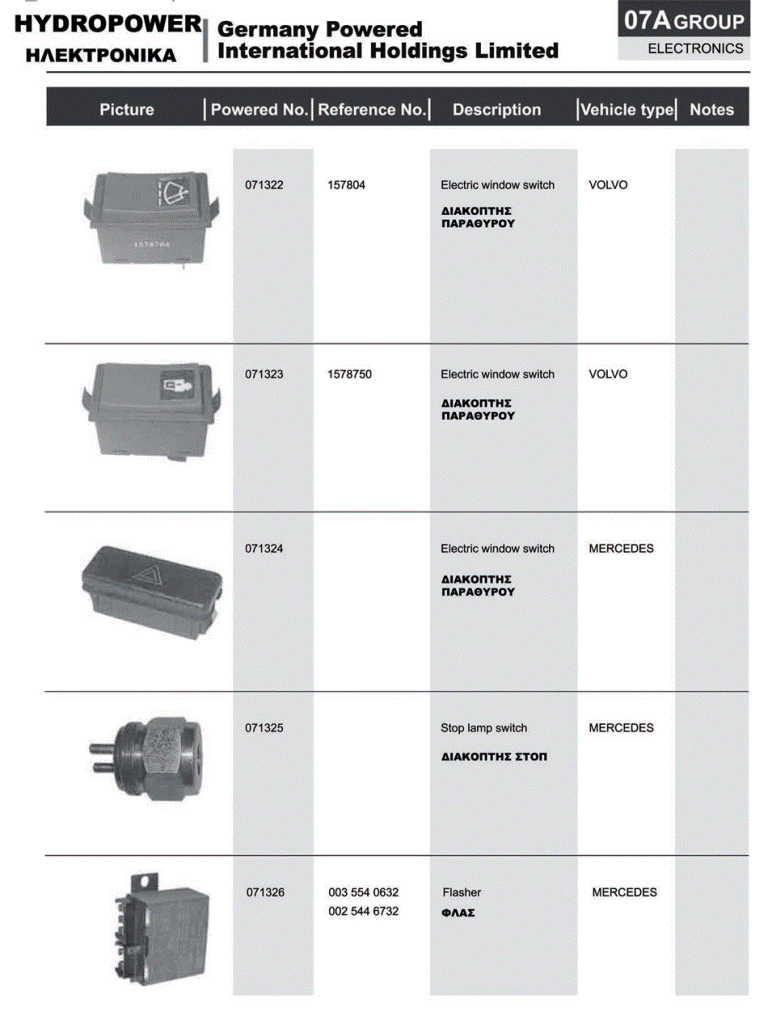 HYDROPOWER
ΗΛΕΚΤΡΟΝΙΚΑ

Germany Powered
International Holdings Limited

07A GROUP
ELECTRONICS

| Picture | Powered No. | Reference No. | Description | Vehicle type | Notes |
|---|---|---|---|---|---|
| 157804 | 071322 | 157804 | Electric window switch ΔΙΑΚΟΠΤΗΣ ΠΑΡΑΘΥΡΟΥ | VOLVO | |
| | 071323 | 1578750 | Electric window switch ΔΙΑΚΟΠΤΗΣ ΠΑΡΑΘΥΡΟΥ | VOLVO | |
| | 071324 | | Electric window switch ΔΙΑΚΟΠΤΗΣ ΠΑΡΑΘΥΡΟΥ | MERCEDES | |
| | 071325 | | Stop lamp switch ΔΙΑΚΟΠΤΗΣ ΣΤΟΠ | MERCEDES | |
| | 071326 | 003 554 0632 002 544 6732 | Flasher ΦΛΑΣ | MERCEDES | |